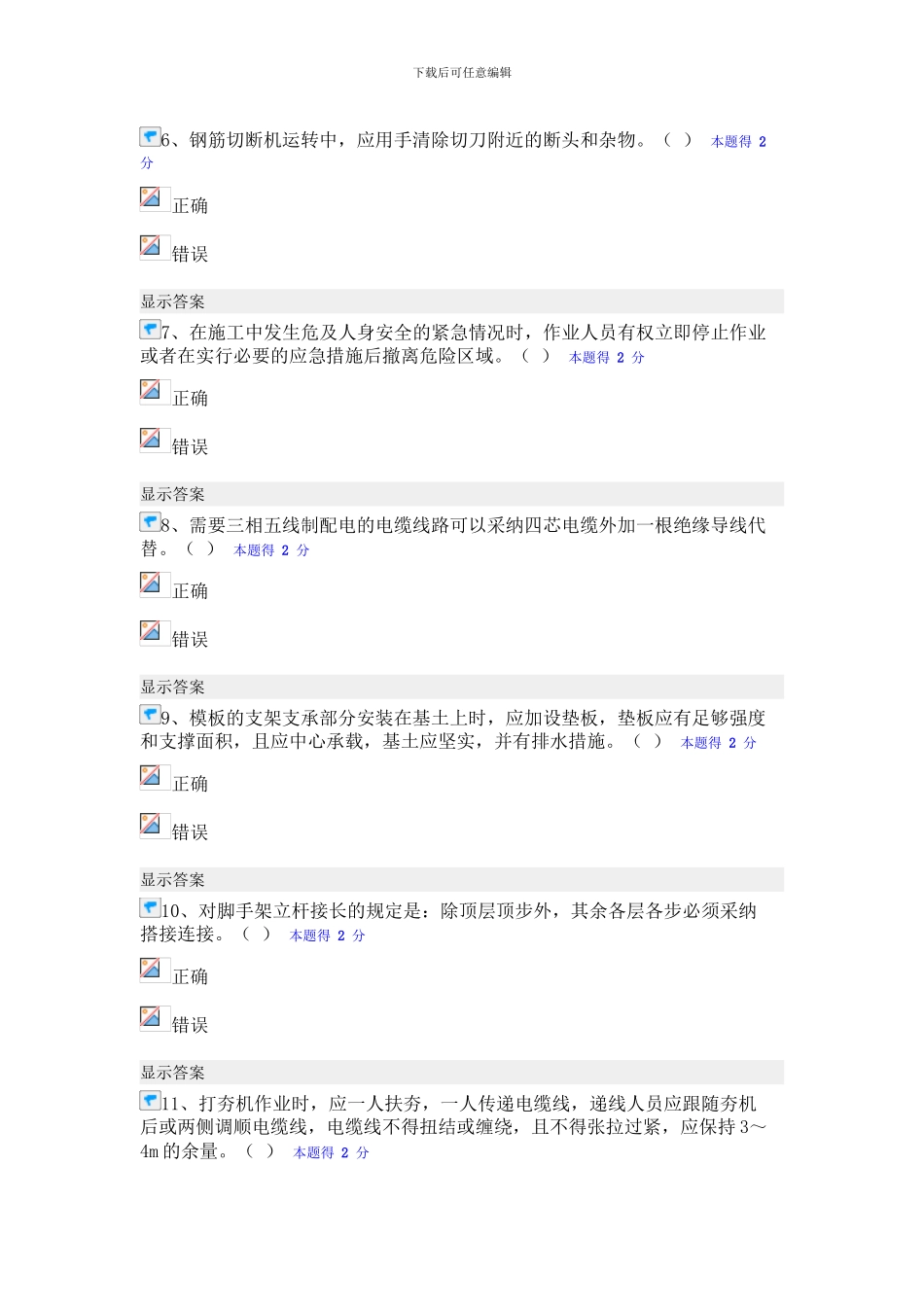 下载后可任意编辑

6、钢筋切断机运转中，应用手清除切刀附近的断头和杂物。（ ） 本题得 2 分

正确

错误

显示答案

7、在施工中发生危及人身安全的紧急情况时，作业人员有权立即停止作业或者在实行必要的应急措施后撤离危险区域。（ ） 本题得 2 分

正确

错误

显示答案

8、需要三相五线制配电的电缆线路可以采纳四芯电缆外加一根绝缘导线代替。（ ） 本题得 2 分

正确

错误

显示答案

9、模板的支架支承部分安装在基土上时，应加设垫板，垫板应有足够强度和支撑面积，且应中心承载，基土应坚实，并有排水措施。（ ） 本题得 2 分

正确

错误

显示答案

10、对脚手架立杆接长的规定是：除顶层顶步外，其余各层各步必须采纳搭接连接。（ ） 本题得 2 分

正确

错误

显示答案

11、打夯机作业时，应一人扶夯，一人传递电缆线，递线人员应跟随夯机后或两侧调顺电缆线，电缆线不得扭结或缠绕，且不得张拉过紧，应保持 3～4m 的余量。（ ） 本题得 2 分